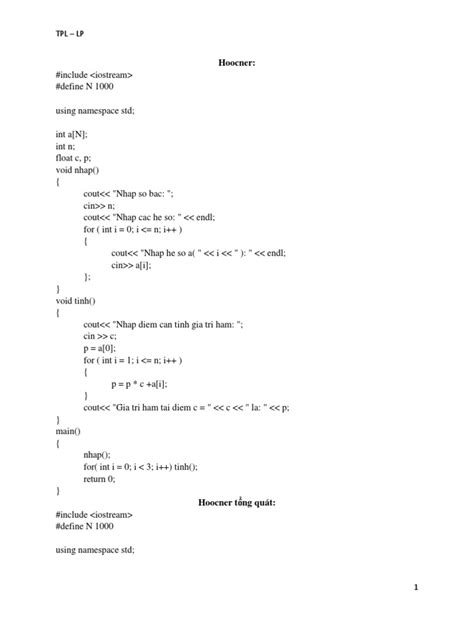 TPL – LP

Hoocner:

#include <iostream>
#define N 1000

using namespace std;

int a[N];
int n;
float c, p;
void nhap()
{
cout<< "Nhap so bac: ";
cin>> n;
cout<< "Nhap cac he so: " << endl;
for ( int i = 0; i <= n; i++ )
{
cout<< "Nhap he so a( " << i << " ): " << endl;
cin>> a[i];
};
}
void tinh()
{
cout<< "Nhap diem can tinh gia tri ham: ";
cin >> c;
p = a[0];
for ( int i = 1; i <= n; i++ )
{
p = p * c +a[i];
}
cout<< "Gia tri ham tai diem c = " << c << " la: " << p;
}
main()
{
nhap();
for( int i = 0; i < 3; i++) tinh();
return 0;
}

Hoocner tổng quát:

#include <iostream>
#define N 1000

using namespace std;

1